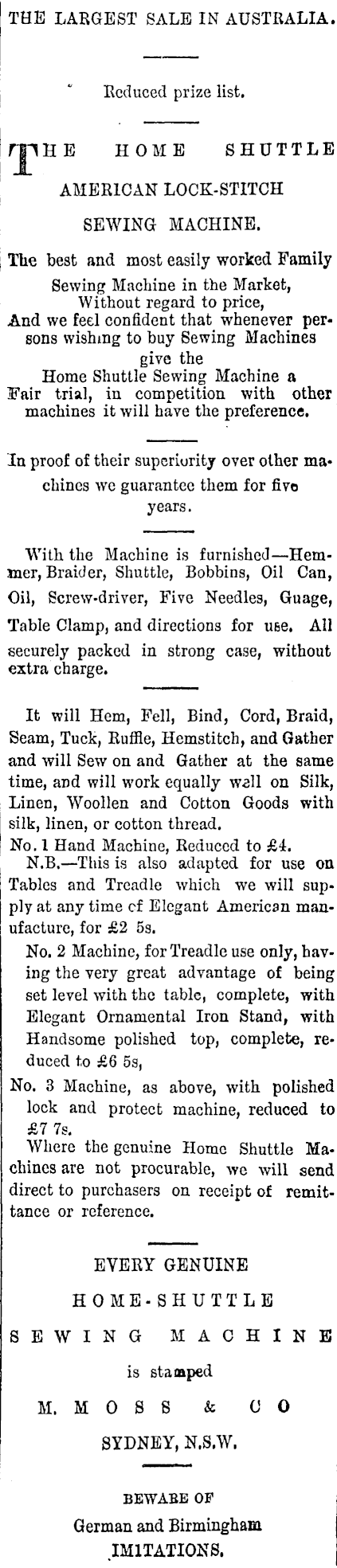 THE LARGEST SALE IN AUSTRALIA.

Reduced prize list.

THE HOME SHUTTLE AMERICAN LOCK-STITCH SEWING MACHINE.

The best and most easily worked Family Sewing Machine in the Market, Without regard to price, And we feel confident that whenever persons wishing to buy Sewing Machines give the Home Shuttle Sewing Machine a Fair trial, in competition with other machines it will have the preference.

In proof of their superiority over other machines we guarantee them for five years.

With the Machine is furnished—Hemmer, Braider, Shuttle, Bobbins, Oil Can, Oil, Screw-driver, Five Needles, Guage, Table Clamp, and directions for use. All securely packed in strong case, without extra charge.

It will Hem, Fell, Bind, Cord, Braid, Seam, Tuck, Ruffle, Hemstitch, and Gather and will Sew on and Gather at the same time, and will work equally well on Silk, Linen, Woollen and Cotton Goods with silk, linen, or cotton thread.

No. 1 Hand Machine, Reduced to £4.

N.B.—This is also adapted for use on Tables and Treadle which we will supply at any time of Elegant American manufacture, for £2 5s.

No. 2 Machine, for Treadle use only, having the very great advantage of being set level with the table, complete, with Elegant Ornamental Iron Stand, with Handsome polished top, complete, reduced to £6 5s,

No. 3 Machine, as above, with polished lock and protect machine, reduced to £7 7s.

Where the genuine Home Shuttle Machines are not procurable, we will send direct to purchasers on receipt of remittance or reference.

EVERY GENUINE
HOME-SHUTTLE
SEWING MACHINE
is stamped
M. MOSS & CO
SYDNEY, N.S.W.

BEWARE OF
German and Birmingham
IMITATIONS.